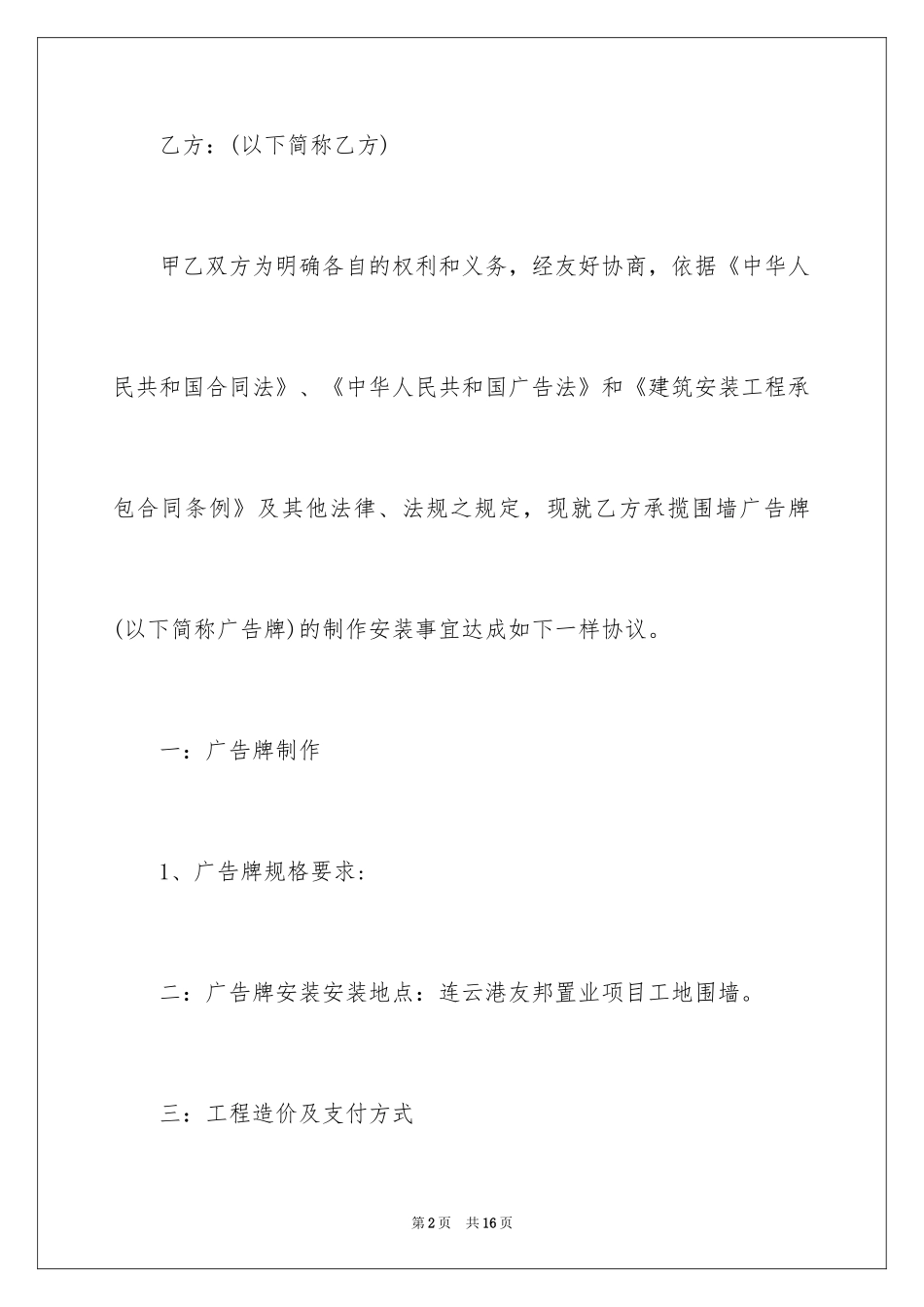 乙方：(以下简称乙方)

甲乙双方为明确各自的权利和义务，经友好协商，依据《中华人民共和国合同法》、《中华人民共和国广告法》和《建筑安装工程承包合同条例》及其他法律、法规之规定，现就乙方承揽围墙广告牌(以下简称广告牌)的制作安装事宜达成如下一样协议。

一：广告牌制作

1、广告牌规格要求：

二：广告牌安装安装地点：连云港友邦置业项目工地围墙。

三：工程造价及支付方式

第2页 共16页